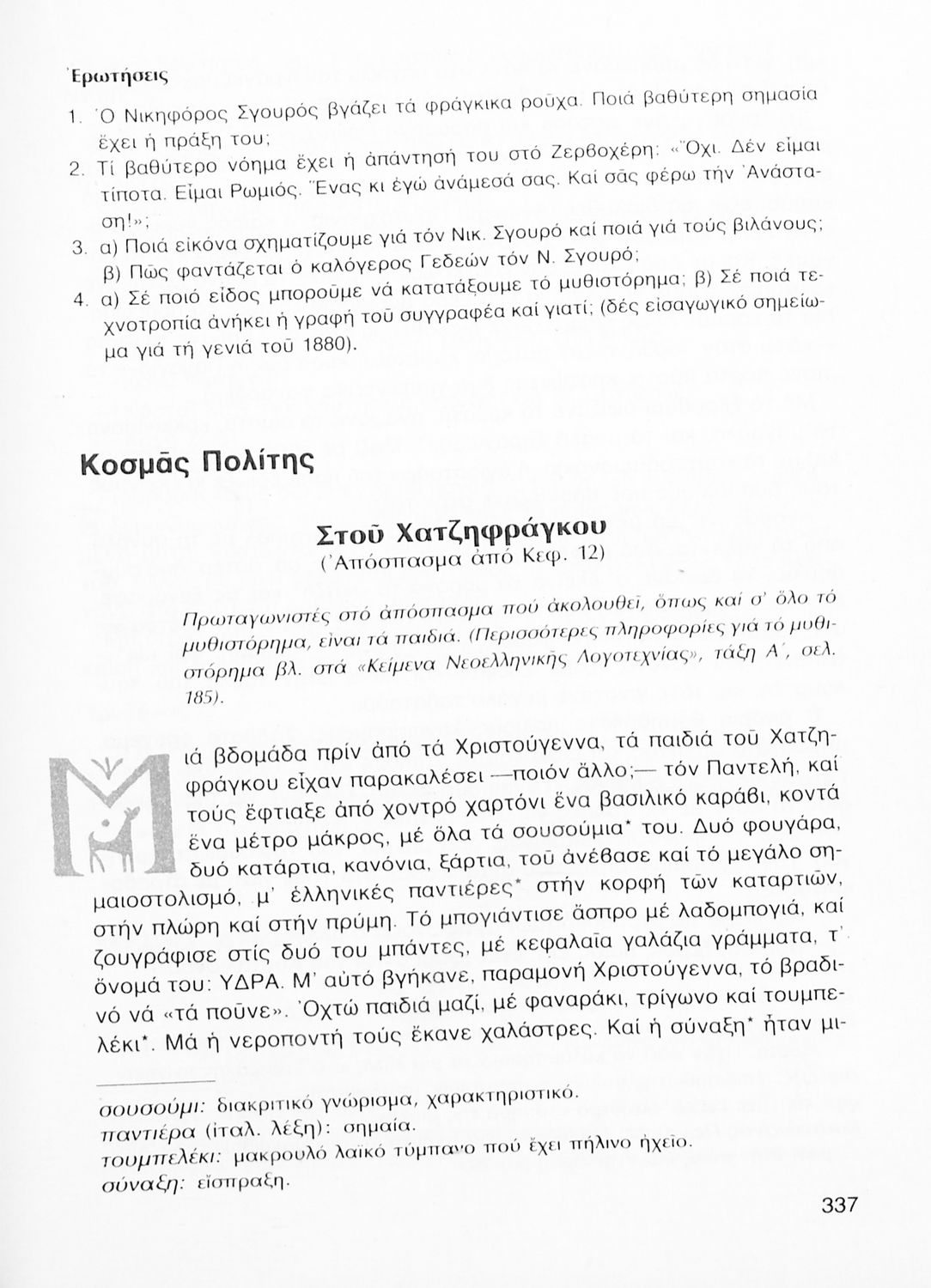 Ἐρωτήσεις

1. Ὁ Νικηφόρος Σγουρός βγάζει τά φράγκικα ροῦχα. Ποιά βαθύτερη σημασία ἔχει ἡ πράξη του;
2. Τί βαθύτερο νόημα ἔχει ἡ ἀπάντησή του στό Ζερβοχέρη: «Ὄχι. Δέν εἶμαι τίποτα. Εἶμαι Ρωμιός. Ἕνας κι ἐγώ ἀνάμεσά σας. Καί σᾶς φέρω τήν Ἀνάσταση!»;
3. α) Ποιά εἰκόνα σχηματίζουμε γιά τόν Νικ. Σγουρό καί ποιά γιά τούς βιλάνους; β) Πῶς φαντάζεται ὁ καλόγερος Γεδεών τόν Ν. Σγουρό;
4. α) Σέ ποιό εἶδος μποροῦμε νά κατατάξουμε τό μυθιστόρημα; β) Σέ ποιά τεχνοτροπία ἀνήκει ἡ γραφή τοῦ συγγραφέα καί γιατί; (δές εἰσαγωγικό σημείωμα γιά τή γενιά τοῦ 1880).

Κοσμᾶς Πολίτης

Στοῦ Χατζηφράγκου
(Ἀπόσπασμα ἀπό Κεφ. 12)

Πρωταγωνιστές στό ἀπόσπασμα πού ἀκολουθεῖ, ὅπως καί σ' ὅλο τό μυθιστόρημα, εἶναι τά παιδιά. (Περισσότερες πληροφορίες γιά τό μυθιστόρημα βλ. στά «Κείμενα Νεοελληνικῆς Λογοτεχνίας», τάξη Α΄, σελ. 185).

Μιά βδομάδα πρίν ἀπό τά Χριστούγεννα, τά παιδιά τοῦ Χατζηφράγκου εἶχαν παρακαλέσει —ποιόν ἄλλο;— τόν Παντελή, καί τούς ἔφτιαξε ἀπό χοντρό χαρτόνι ἕνα βασιλικό καράβι, κοντά ἕνα μέτρο μάκρος, μέ ὅλα τά σουσούμια* του. Δυό φουγάρα, δυό κατάρτια, κανόνια, ξάρτια, τοῦ ἀνέβασε καί τό μεγάλο σημαιοστολισμό, μ' ἑλληνικές παντιέρες* στήν κορφή τῶν καταρτιῶν, στήν πλώρη καί στήν πρύμη. Τό μπογιάντισε ἄσπρο μέ λαδομπογιά, καί ζουγράφισε στίς δυό του μπάντες, μέ κεφαλαῖα γαλάζια γράμματα, τ' ὄνομά του: ΥΔΡΑ. Μ' αὐτό βγήκανε, παραμονή Χριστούγεννα, τό βραδινό νά «τά ποῦνε». Ὀχτώ παιδιά μαζί, μέ φαναράκι, τρίγωνο καί τουμπελέκι*. Μά ἡ νεροποντή τούς ἔκανε χαλάστρες. Καί ἡ σύναξη* ἦταν μι-

σουσούμι: διακριτικό γνώρισμα, χαρακτηριστικό.
παντιέρα (ἰταλ. λέξη): σημαία.
τουμπελέκι: μακρουλό λαϊκό τύμπανο πού ἔχει πήλινο ἠχεῖο.
σύναξη: εἴσπραξη.

337